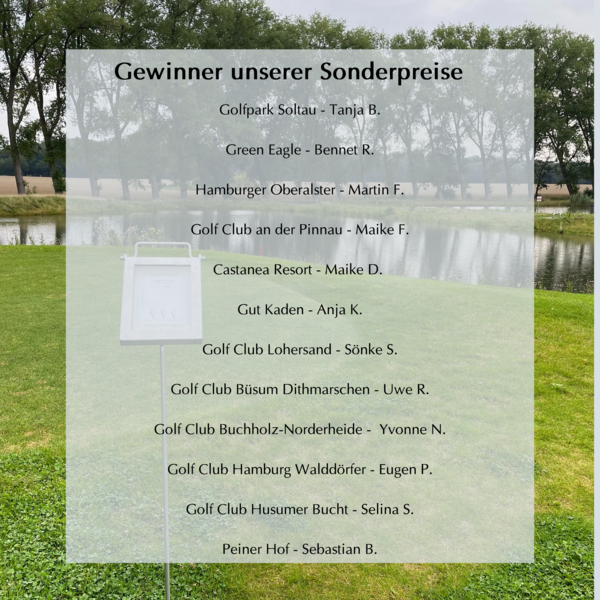 Gewinner unserer Sonderpreise

Golfpark Soltau - Tanja B.

Green Eagle - Bennet R.

Hamburger Oberalster - Martin F.

Golf Club an der Pinnau - Maike F.

Castanea Resort - Maike D.

Gut Kaden - Anja K.

Golf Club Lohersand - Sönke S.

Golf Club Büsum Dithmarschen - Uwe R.

Golf Club Buchholz-Norderheide - Yvonne N.

Golf Club Hamburg Walddörfer - Eugen P.

Golf Club Husumer Bucht - Selina S.

Peiner Hof - Sebastian B.